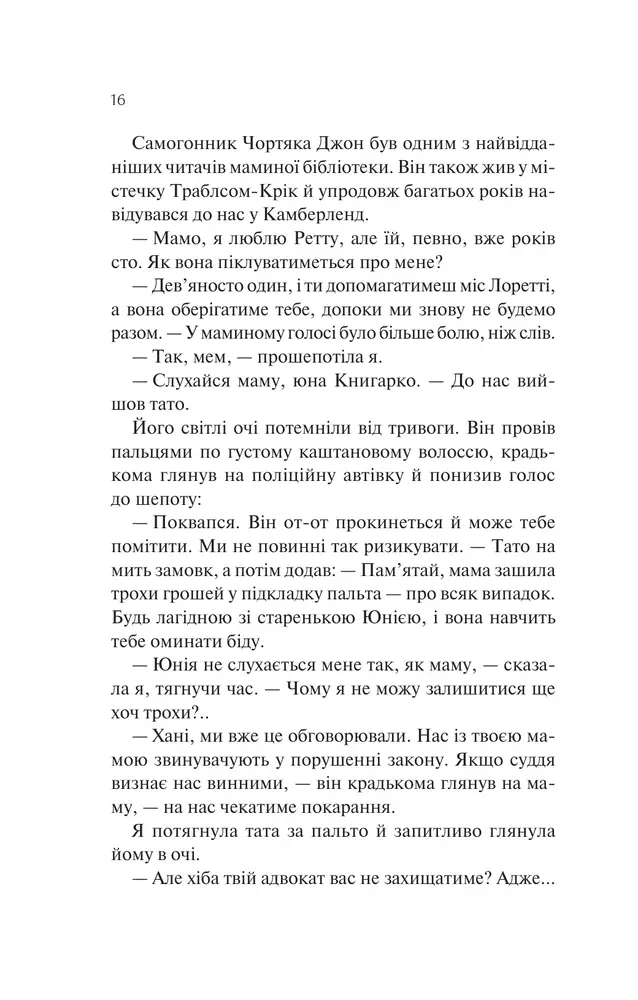 16

Самогонник Чортяка Джон був одним з найвідданіших читачів маминої бібліотеки. Він також жив у містечку Траблсом-Крік й упродовж багатьох років навідувався до нас у Камберленд.

— Мамо, я люблю Ретту, але їй, певно, вже років сто. Як вона піклуватиметься про мене?

— Дев'яносто один, і ти допомагатимеш міс Лоретті, а вона оберігатиме тебе, допоки ми знову не будемо разом. — У маминому голосі було більше болю, ніж слів.

— Так, мем, — прошепотіла я.

— Слухайся маму, юна Книгарко. — До нас вийшов тато.

Його світлі очі потемніли від тривоги. Він провів пальцями по густому каштановому волоссю, крадькома глянув на поліційну автівку й понизив голос до шепоту:

— Поквапся. Він от-от прокинеться й може тебе помітити. Ми не повинні так ризикувати. — Тато на мить замовк, а потім додав: — Пам'ятай, мама зашила трохи грошей у підкладку пальта — про всяк випадок. Будь лагідною зі старенькою Юнією, і вона навчить тебе оминати біду.

— Юнія не слухається мене так, як маму, — сказала я, тягнучи час. — Чому я не можу залишитися ще хоч трохи?..

— Хані, ми вже це обговорювали. Нас із твоєю мамою звинувачують у порушенні закону. Якщо суддя визнає нас винними, — він крадькома глянув на маму, — на нас чекатиме покарання.

Я потягнула тата за пальто й запитливо глянула йому в очі.

— Але хіба твій адвокат вас не захищатиме? Адже...